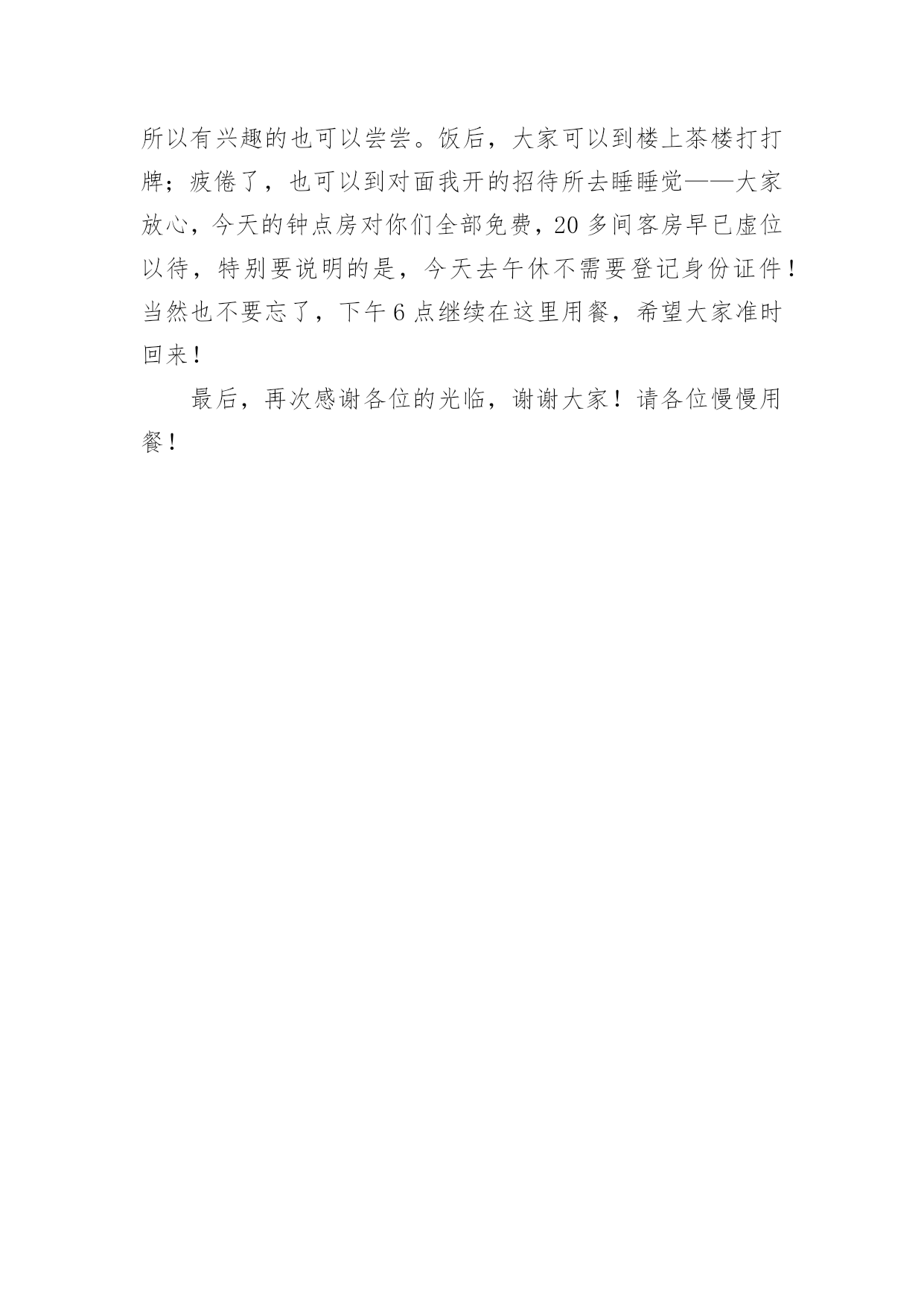 所以有兴趣的也可以尝尝。饭后，大家可以到楼上茶楼打打牌；疲倦了，也可以到对面我开的招待所去睡睡觉——大家放心，今天的钟点房对你们全部免费，20 多间客房早已虚位以待，特别要说明的是，今天去午休不需要登记身份证件！当然也不要忘了，下午 6 点继续在这里用餐，希望大家准时回来！

最后，再次感谢各位的光临，谢谢大家！请各位慢慢用餐！